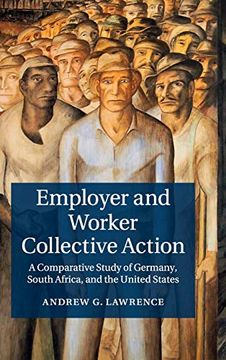 Employer and Worker Collective Action

A Comparative Study of Germany, South Africa, and the United States

ANDREW G. LAWRENCE